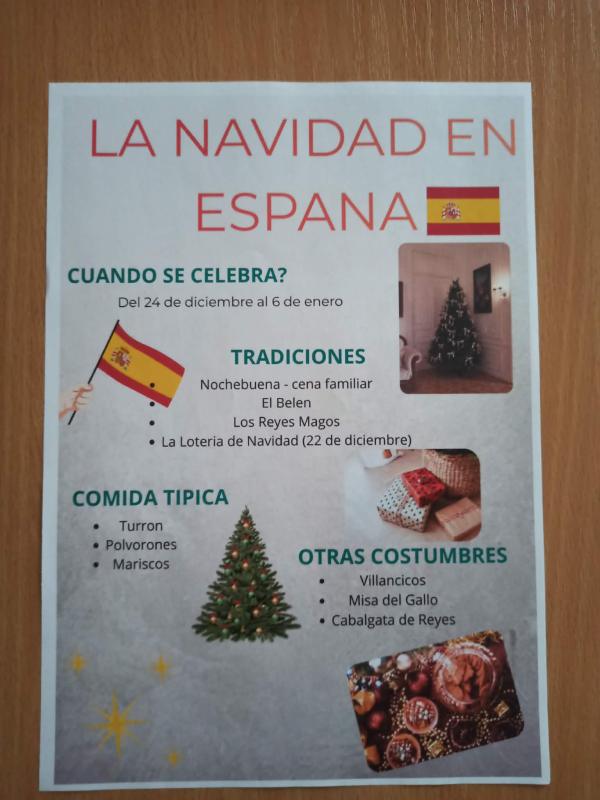 LA NAVIDAD EN ESPANA

CUANDO SE CELEBRA?

Del 24 de diciembre al 6 de enero

TRADICIONES

• Nochebuena - cena familiar
• El Belen
• Los Reyes Magos
• La Loteria de Navidad (22 de diciembre)

COMIDA TIPICA

• Turron
• Polvorones
• Mariscos

OTRAS COSTUMBRES

• Villancicos
• Misa del Gallo
• Cabalgata de Reyes